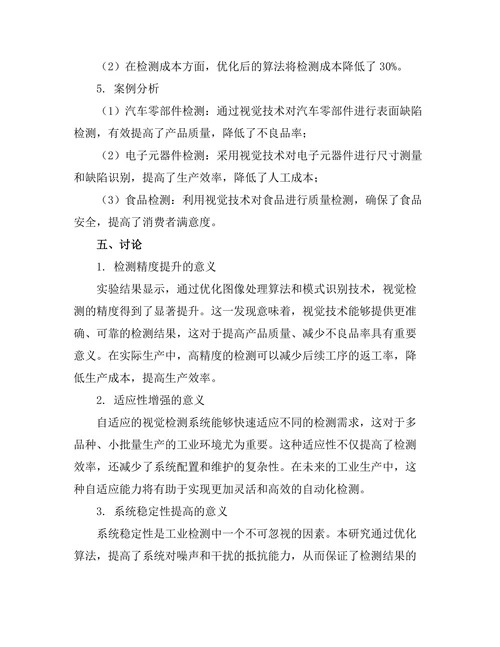 （2）在检测成本方面，优化后的算法将检测成本降低了 30%。

5. 案例分析

（1）汽车零部件检测：通过视觉技术对汽车零部件进行表面缺陷检测，有效提高了产品质量，降低了不良品率；

（2）电子元器件检测：采用视觉技术对电子元器件进行尺寸测量和缺陷识别，提高了生产效率，降低了人工成本；

（3）食品检测：利用视觉技术对食品进行质量检测，确保了食品安全，提高了消费者满意度。

五、讨论

1. 检测精度提升的意义

实验结果显示，通过优化图像处理算法和模式识别技术，视觉检测的精度得到了显著提升。这一发现意味着，视觉技术能够提供更准确、可靠的检测结果，这对于提高产品质量、减少不良品率具有重要意义。在实际生产中，高精度的检测可以减少后续工序的返工率，降低生产成本，提高生产效率。

2. 适应性增强的意义

自适应的视觉检测系统能够快速适应不同的检测需求，这对于多品种、小批量生产的工业环境尤为重要。这种适应性不仅提高了检测效率，还减少了系统配置和维护的复杂性。在未来的工业生产中，这种自适应能力将有助于实现更加灵活和高效的自动化检测。

3. 系统稳定性提高的意义

系统稳定性是工业检测中一个不可忽视的因素。本研究通过优化算法，提高了系统对噪声和干扰的抵抗能力，从而保证了检测结果的